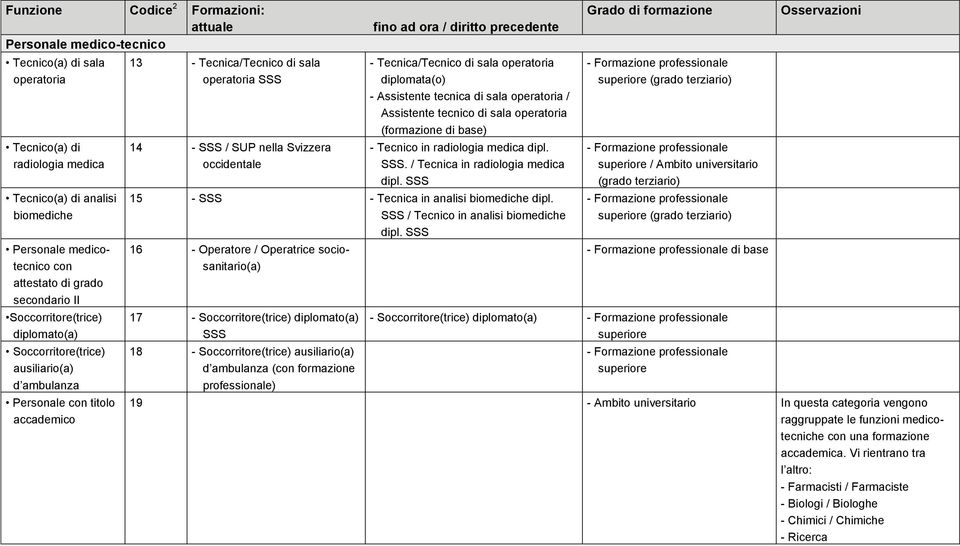 | Funzione | Codice$^2$ | Formazioni: attuale | fino ad ora / diritto precedente | Grado di formazione | Osservazioni |
|---|---|---|---|---|---|
| Personale medico-tecnico | | | | | |
| • Tecnico(a) di sala operatoria | 13 | - Tecnica/Tecnico di sala operatoria SSS | - Tecnica/Tecnico di sala operatoria diplomata(o) - Assistente tecnica di sala operatoria / Assistente tecnico di sala operatoria (formazione di base) | - Formazione professionale superiore (grado terziario) | |
| • Tecnico(a) di radiologia medica | 14 | - SSS / SUP nella Svizzera occidentale | - Tecnico in radiologia medica dipl. SSS. / Tecnica in radiologia medica dipl. SSS | - Formazione professionale superiore / Ambito universitario (grado terziario) | |
| • Tecnico(a) di analisi biomediche | 15 | - SSS | - Tecnica in analisi biomediche dipl. SSS / Tecnico in analisi biomediche dipl. SSS | - Formazione professionale superiore (grado terziario) | |
| • Personale medico-tecnico con attestato di grado secondario II | 16 | - Operatore / Operatrice socio-sanitario(a) | | - Formazione professionale di base | |
| •Soccorritore(trice) diplomato(a) | 17 | - Soccorritore(trice) diplomato(a) SSS | - Soccorritore(trice) diplomato(a) | - Formazione professionale superiore | |
| • Soccorritore(trice) ausiliario(a) d'ambulanza | 18 | - Soccorritore(trice) ausiliario(a) d'ambulanza (con formazione professionale) | | - Formazione professionale superiore | |
| • Personale con titolo accademico | 19 | | | - Ambito universitario | In questa categoria vengono raggruppate le funzioni medico-tecniche con una formazione accademica. Vi rientrano tra l'altro: - Farmacisti / Farmaciste - Biologi / Biologhe - Chimici / Chimiche - Ricerca |